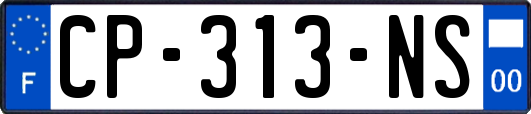 F
CP-313-NS
00